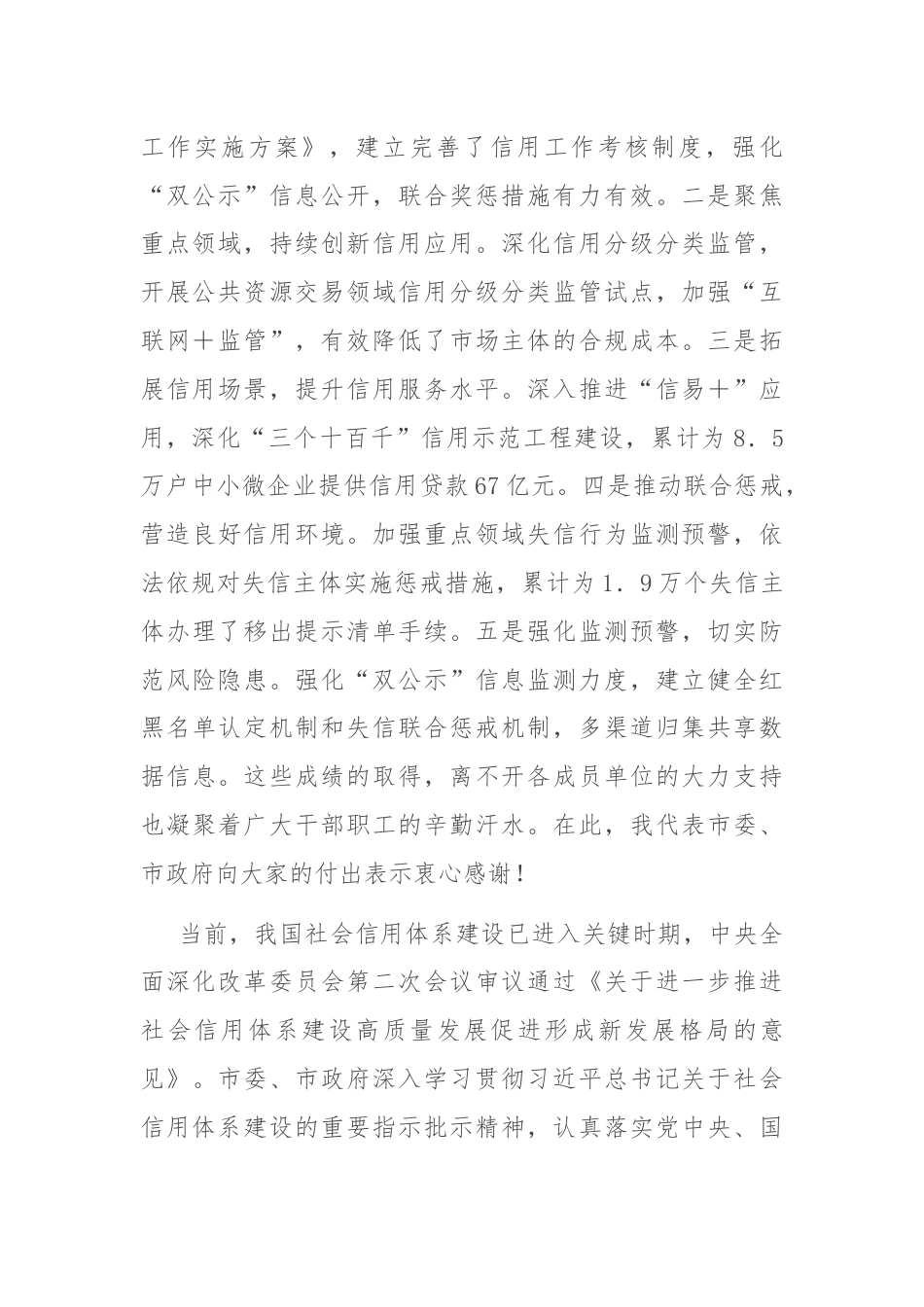 工作实施方案》，建立完善了信用工作考核制度，强化“双公示”信息公开，联合奖惩措施有力有效。二是聚焦重点领域，持续创新信用应用。深化信用分级分类监管，开展公共资源交易领域信用分级分类监管试点，加强“互联网＋监管”，有效降低了市场主体的合规成本。三是拓展信用场景，提升信用服务水平。深入推进“信易＋”应用，深化“三个十百千”信用示范工程建设，累计为8．5万户中小微企业提供信用贷款67亿元。四是推动联合惩戒，营造良好信用环境。加强重点领域失信行为监测预警，依法依规对失信主体实施惩戒措施，累计为1．9万个失信主体办理了移出提示清单手续。五是强化监测预警，切实防范风险隐患。强化“双公示”信息监测力度，建立健全红黑名单认定机制和失信联合惩戒机制，多渠道归集共享数据信息。这些成绩的取得，离不开各成员单位的大力支持也凝聚着广大干部职工的辛勤汗水。在此，我代表市委、市政府向大家的付出表示衷心感谢！

当前，我国社会信用体系建设已进入关键时期，中央全面深化改革委员会第二次会议审议通过《关于进一步推进社会信用体系建设高质量发展促进形成新发展格局的意见》。市委、市政府深入学习贯彻习近平总书记关于社会信用体系建设的重要指示批示精神，认真落实党中央、国